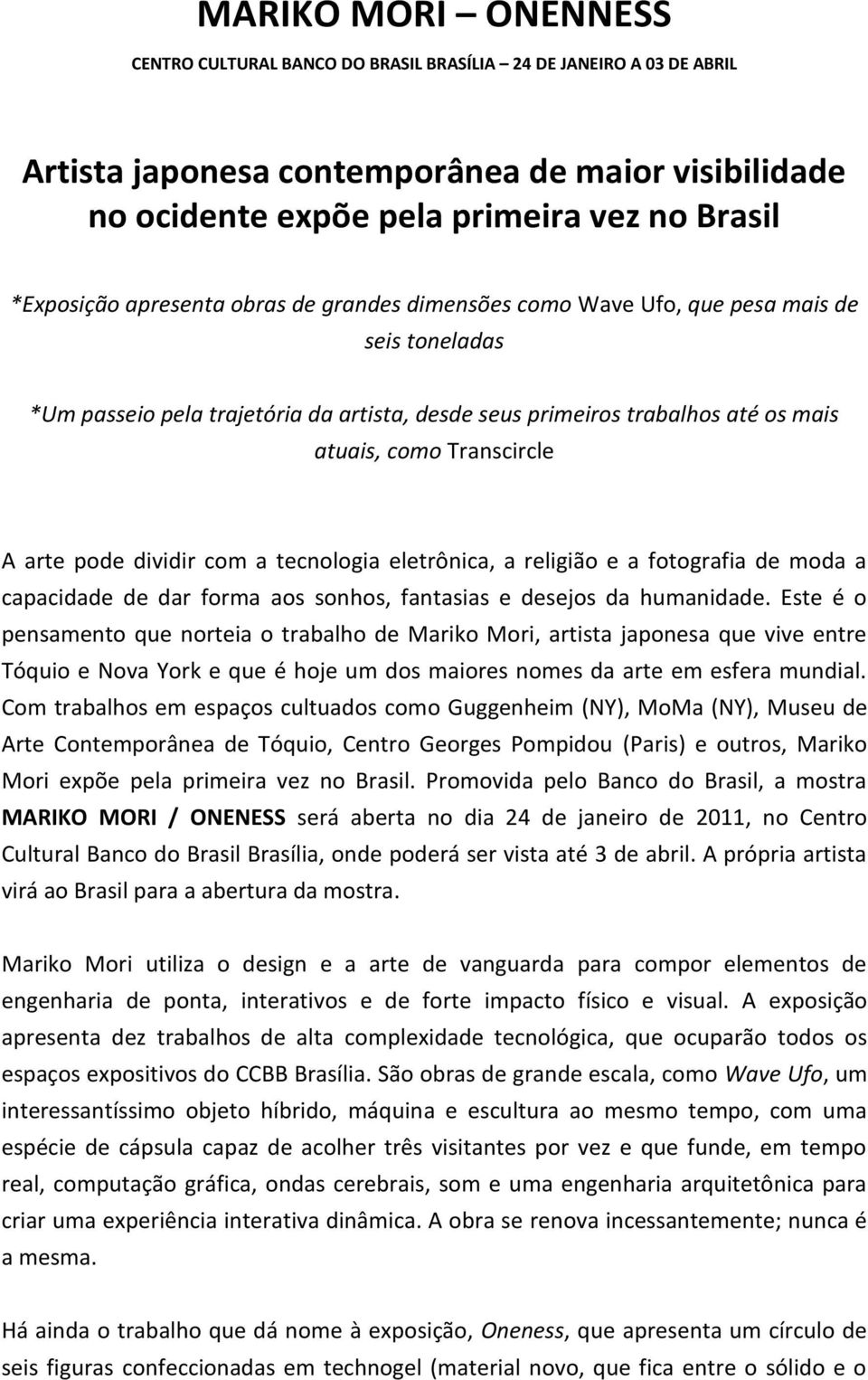 MARIKO MORI – ONENESS

CENTRO CULTURAL BANCO DO BRASIL BRASÍLIA – 24 DE JANEIRO A 03 DE ABRIL

Artista japonesa contemporânea de maior visibilidade no ocidente expõe pela primeira vez no Brasil

*Exposição apresenta obras de grandes dimensões como Wave Ufo, que pesa mais de seis toneladas

*Um passeio pela trajetória da artista, desde seus primeiros trabalhos até os mais atuais, como Transcircle

A arte pode dividir com a tecnologia eletrônica, a religião e a fotografia de moda a capacidade de dar forma aos sonhos, fantasias e desejos da humanidade. Este é o pensamento que norteia o trabalho de Mariko Mori, artista japonesa que vive entre Tóquio e Nova York e que é hoje um dos maiores nomes da arte em esfera mundial. Com trabalhos em espaços cultuados como Guggenheim (NY), MoMa (NY), Museu de Arte Contemporânea de Tóquio, Centro Georges Pompidou (Paris) e outros, Mariko Mori expõe pela primeira vez no Brasil. Promovida pelo Banco do Brasil, a mostra MARIKO MORI / ONENESS será aberta no dia 24 de janeiro de 2011, no Centro Cultural Banco do Brasil Brasília, onde poderá ser vista até 3 de abril. A própria artista virá ao Brasil para a abertura da mostra.

Mariko Mori utiliza o design e a arte de vanguarda para compor elementos de engenharia de ponta, interativos e de forte impacto físico e visual. A exposição apresenta dez trabalhos de alta complexidade tecnológica, que ocuparão todos os espaços expositivos do CCBB Brasília. São obras de grande escala, como Wave Ufo, um interessantíssimo objeto híbrido, máquina e escultura ao mesmo tempo, com uma espécie de cápsula capaz de acolher três visitantes por vez e que funde, em tempo real, computação gráfica, ondas cerebrais, som e uma engenharia arquitetônica para criar uma experiência interativa dinâmica. A obra se renova incessantemente; nunca é a mesma.

Há ainda o trabalho que dá nome à exposição, Oneness, que apresenta um círculo de seis figuras confeccionadas em technogel (material novo, que fica entre o sólido e o